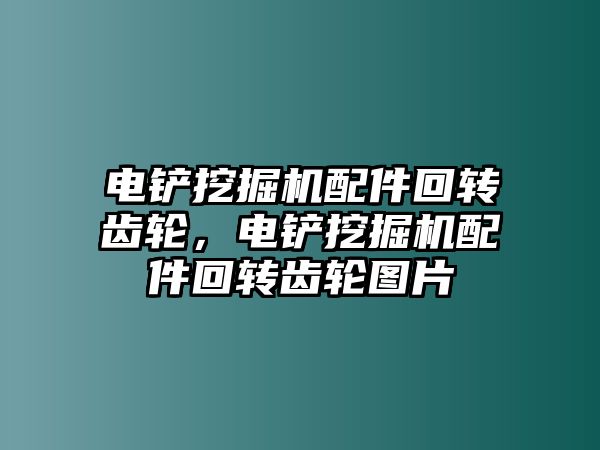 电铲挖掘机配件回转齿轮，电铲挖掘机配件回转齿轮图片